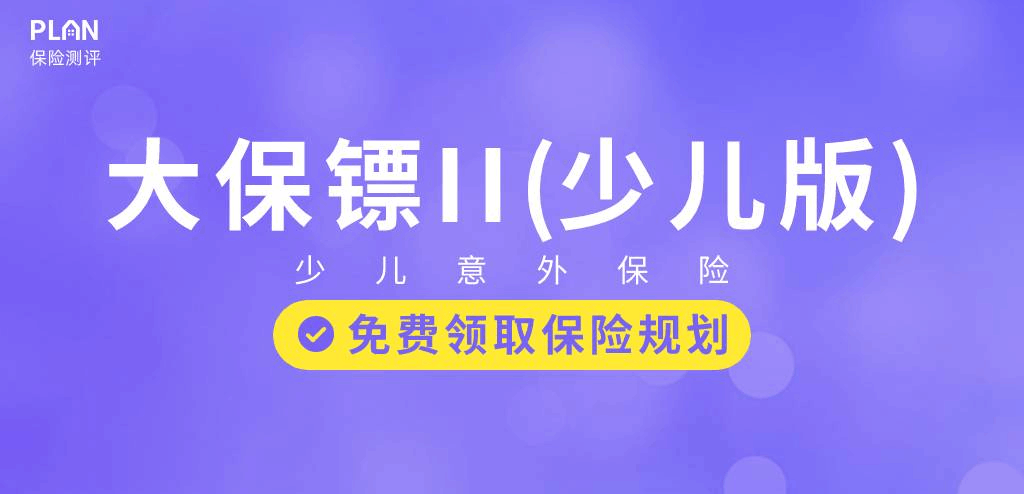 PLAN
保险测评

大保镖II(少儿版)

少儿意外保险

免费领取保险规划